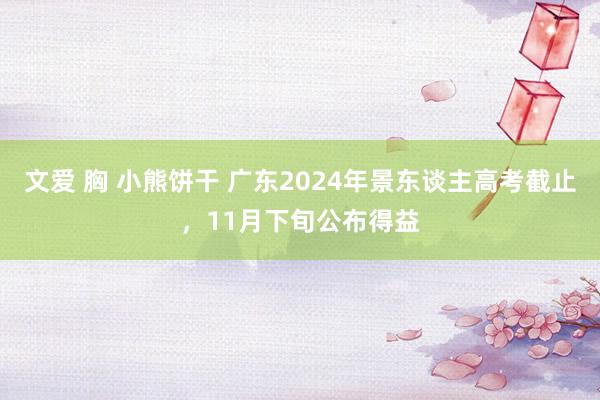 文爱 胸 小熊饼干 广东2024年景东谈主高考截止，11月下旬公布得益